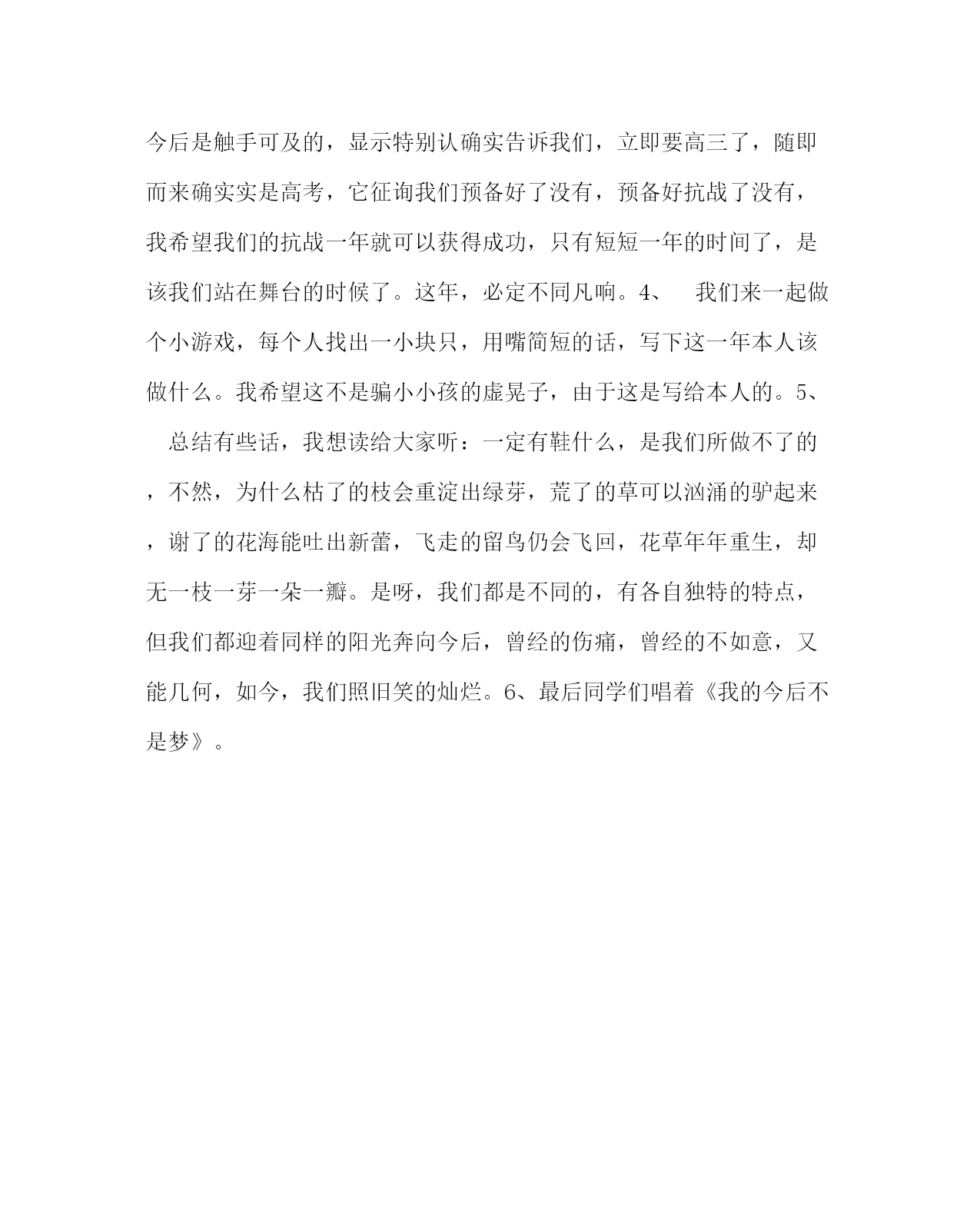 今后是触手可及的，显示特别认确实告诉我们，立即要高三了，随即而来确实实是高考，它征询我们预备好了没有，预备好抗战了没有，我希望我们的抗战一年就可以获得成功，只有短短一年的时间了，是该我们站在舞台的时候了。这年，必定不同凡响。4、 我们来一起做个小游戏，每个人找出一小块只，用嘴简短的话，写下这一年本人该做什么。我希望这不是骗小小孩的虚晃子，由于这是写给本人的。5、 总结有些话，我想读给大家听：一定有鞋什么，是我们所做不了的，不然，为什么枯了的枝会重淀出绿芽，荒了的草可以汹涌的驴起来，谢了的花海能吐出新蕾，飞走的留鸟仍会飞回，花草年年重生，却无一枝一芽一朵一瓣。是呀，我们都是不同的，有各自独特的特点，但我们都迎着同样的阳光奔向今后，曾经的伤痛，曾经的不如意，又能几何，如今，我们照旧笑的灿烂。6、最后同学们唱着《我的今后不是梦》。